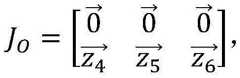 $J_O = \begin{bmatrix} \vec{0} & \vec{0} & \vec{0} \\ \overrightarrow{z_4} & \overrightarrow{z_5} & \overrightarrow{z_6} \end{bmatrix},$